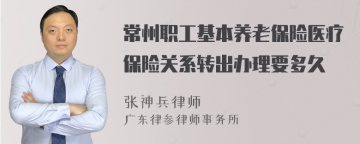 常州职工基本养老保险医疗保险关系转出办理要多久

张神兵律师
广东律参律师事务所